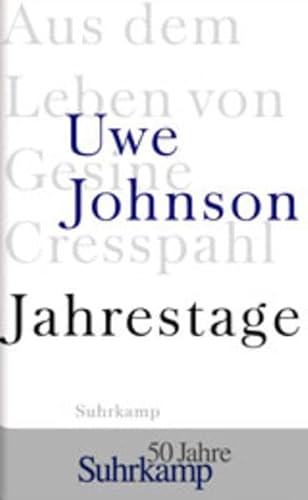 Aus dem Leben von Gesine Cresspahl

Uwe Johnson

Jahrestage

Suhrkamp

50 Jahre
Suhrkamp